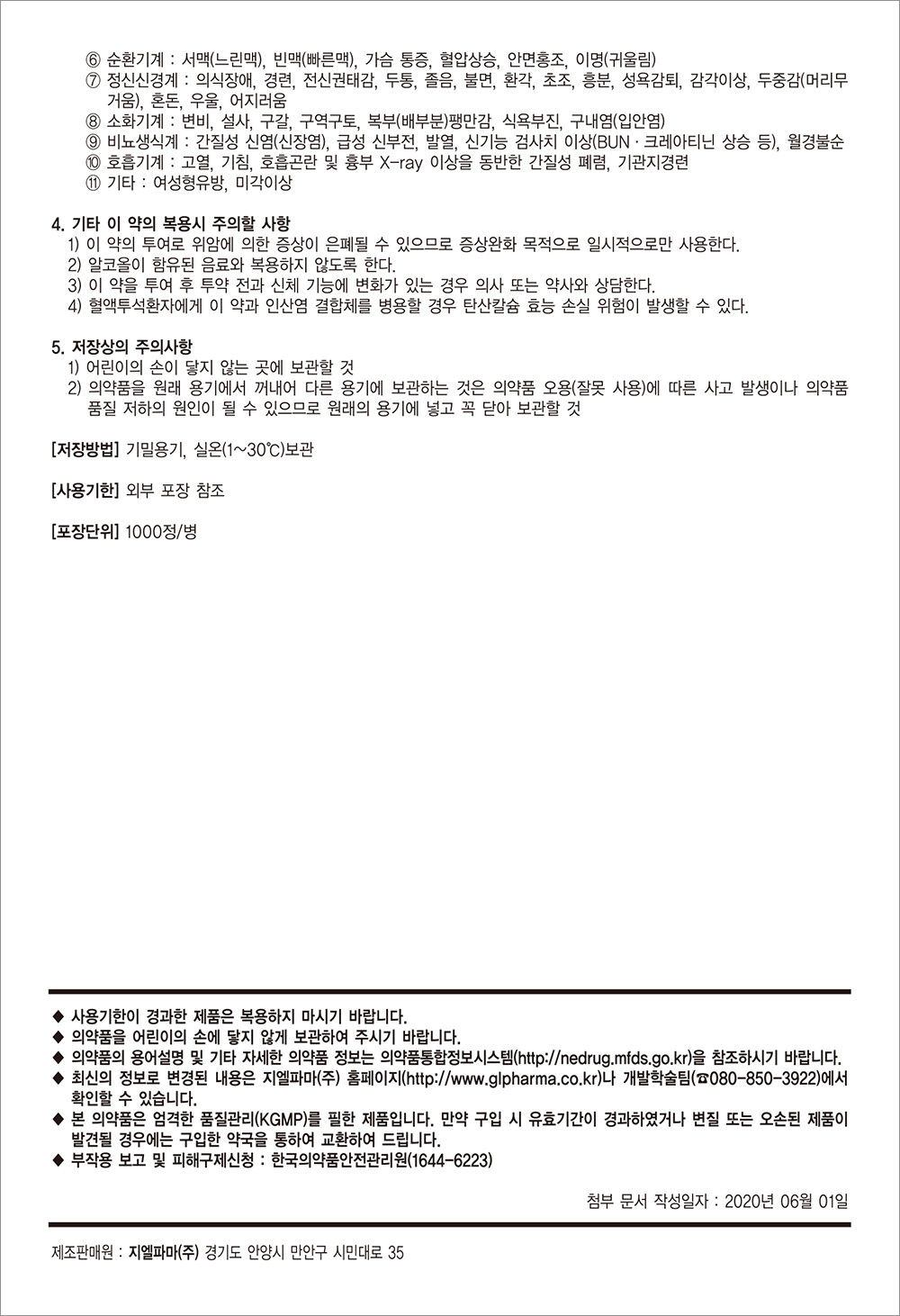 ⑥ 순환기계 : 서맥(느린맥), 빈맥(빠른맥), 가슴 통증, 혈압상승, 안면홍조, 이명(귀울림)
⑦ 정신신경계 : 의식장애, 경련, 전신권태감, 두통, 졸음, 불면, 환각, 초조, 흥분, 성욕감퇴, 감각이상, 두중감(머리무거움), 혼돈, 우울, 어지러움
⑧ 소화기계 : 변비, 설사, 구갈, 구역구토, 복부(배부분)팽만감, 식욕부진, 구내염(입안염)
⑨ 비뇨생식계 : 간질성 신염(신장염), 급성 신부전, 발열, 신기능 검사치 이상(BUN · 크레아티닌 상승 등), 월경불순
⑩ 호흡기계 : 고열, 기침, 호흡곤란 및 흉부 X-ray 이상을 동반한 간질성 폐렴, 기관지경련
⑪ 기타 : 여성형유방, 미각이상

4. 기타 이 약의 복용시 주의할 사항
1) 이 약의 투여로 위암에 의한 증상이 은폐될 수 있으므로 증상완화 목적으로 일시적으로만 사용한다.
2) 알코올이 함유된 음료와 복용하지 않도록 한다.
3) 이 약을 투여 후 투약 전과 신체 기능에 변화가 있는 경우 의사 또는 약사와 상담한다.
4) 혈액투석환자에게 이 약과 인산염 결합체를 병용할 경우 탄산칼슘 효능 손실 위험이 발생할 수 있다.

5. 저장상의 주의사항
1) 어린이의 손이 닿지 않는 곳에 보관할 것
2) 의약품을 원래 용기에서 꺼내어 다른 용기에 보관하는 것은 의약품 오용(잘못 사용)에 따른 사고 발생이나 의약품 품질 저하의 원인이 될 수 있으므로 원래의 용기에 넣고 꼭 닫아 보관할 것

[저장방법] 기밀용기, 실온(1~30℃)보관

[사용기한] 외부 포장 참조

[포장단위] 1000정/병

◆ 사용기한이 경과한 제품은 복용하지 마시기 바랍니다.
◆ 의약품을 어린이의 손에 닿지 않게 보관하여 주시기 바랍니다.
◆ 의약품의 용어설명 및 기타 자세한 의약품 정보는 의약품통합정보시스템(http://nedrug.mfds.go.kr)을 참조하시기 바랍니다.
◆ 최신의 정보로 변경된 내용은 지엘파마(주) 홈페이지(http://www.glpharma.co.kr)나 개발학술팀(☎080-850-3922)에서 확인할 수 있습니다.
◆ 본 의약품은 엄격한 품질관리(KGMP)를 필한 제품입니다. 만약 구입 시 유효기간이 경과하였거나 변질 또는 오손된 제품이 발견될 경우에는 구입한 약국을 통하여 교환하여 드립니다.
◆ 부작용 보고 및 피해구제신청 : 한국의약품안전관리원(1644-6223)

첨부 문서 작성일자 : 2020년 06월 01일

제조판매원 : 지엘파마(주) 경기도 안양시 만안구 시민대로 35